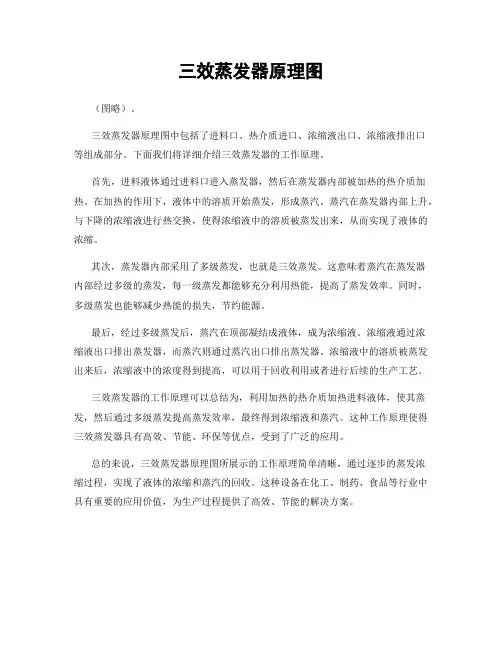 三效蒸发器原理图

（图略）。

三效蒸发器原理图中包括了进料口、热介质进口、浓缩液出口、浓缩液排出口等组成部分。下面我们将详细介绍三效蒸发器的工作原理。

首先，进料液体通过进料口进入蒸发器，然后在蒸发器内部被加热的热介质加热。在加热的作用下，液体中的溶质开始蒸发，形成蒸汽。蒸汽在蒸发器内部上升，与下降的浓缩液进行热交换，使得浓缩液中的溶质被蒸发出来，从而实现了液体的浓缩。

其次，蒸发器内部采用了多级蒸发，也就是三效蒸发。这意味着蒸汽在蒸发器内部经过多级的蒸发，每一级蒸发都能够充分利用热能，提高了蒸发效率。同时，多级蒸发也能够减少热能的损失，节约能源。

最后，经过多级蒸发后，蒸汽在顶部凝结成液体，成为浓缩液。浓缩液通过浓缩液出口排出蒸发器，而蒸汽则通过蒸汽出口排出蒸发器。浓缩液中的溶质被蒸发出来后，浓缩液中的浓度得到提高，可以用于回收利用或者进行后续的生产工艺。

三效蒸发器的工作原理可以总结为，利用加热的热介质加热进料液体，使其蒸发，然后通过多级蒸发提高蒸发效率，最终得到浓缩液和蒸汽。这种工作原理使得三效蒸发器具有高效、节能、环保等优点，受到了广泛的应用。

总的来说，三效蒸发器原理图所展示的工作原理简单清晰，通过逐步的蒸发浓缩过程，实现了液体的浓缩和蒸汽的回收。这种设备在化工、制药、食品等行业中具有重要的应用价值，为生产过程提供了高效、节能的解决方案。